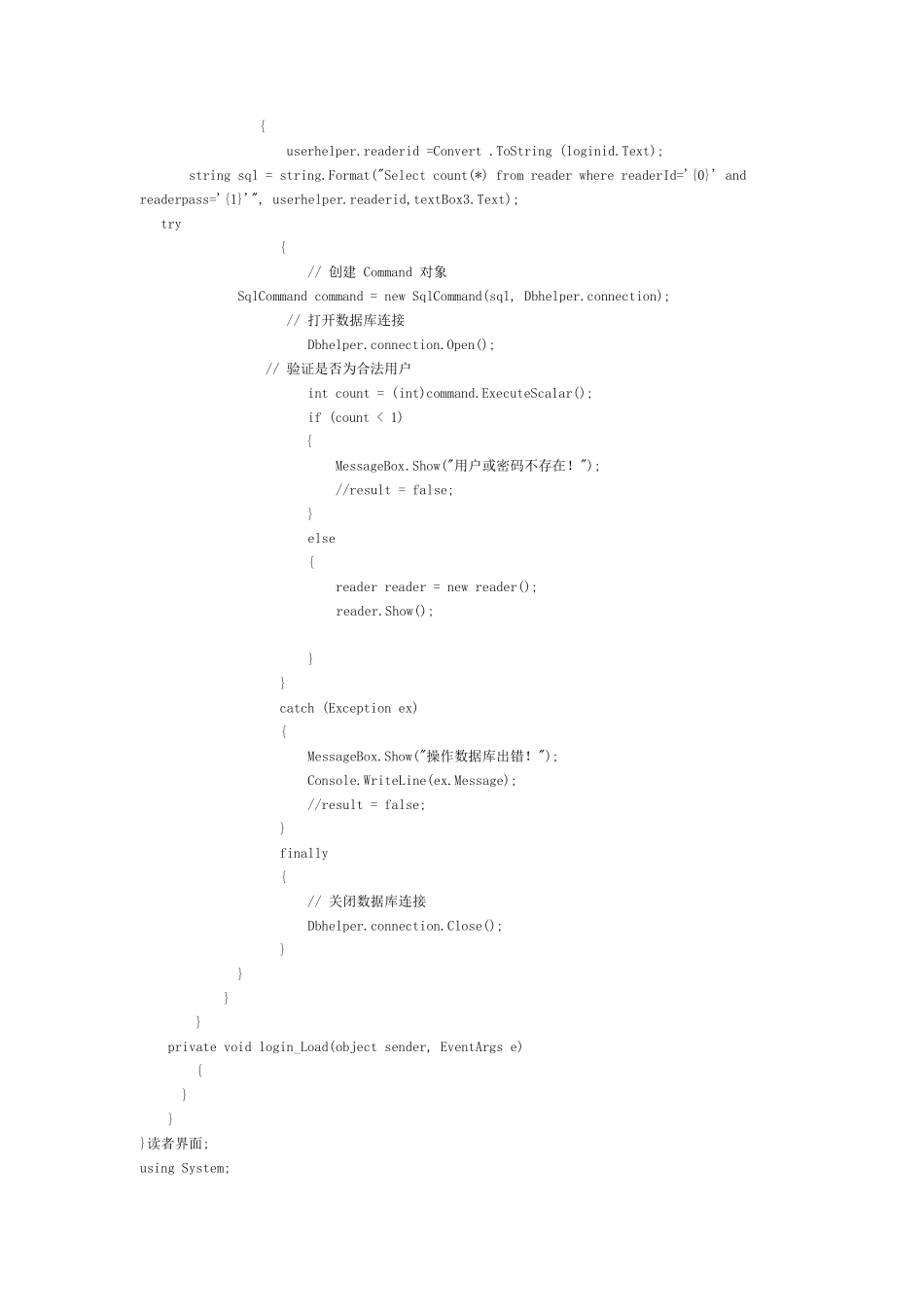 {
userhelper.readerid =Convert .ToString (loginid.Text);
string sql = string.Format("Select count(*) from reader where readerId='{0}' and readerpass='{1}'", userhelper.readerid,textBox3.Text);
try
{
// 创建 Command 对象
SqlCommand command = new SqlCommand(sql, Dbhelper.connection);
// 打开数据库连接
Dbhelper.connection.Open();
// 验证是否为合法用户
int count = (int)command.ExecuteScalar();
if (count < 1)
{
MessageBox.Show("用户或密码不存在！");
//result = false;
}
else
{
reader reader = new reader();
reader.Show();

}
}
catch (Exception ex)
{
MessageBox.Show("操作数据库出错！");
Console.WriteLine(ex.Message);
//result = false;
}
finally
{
// 关闭数据库连接
Dbhelper.connection.Close();
}
}
}
}
private void login_Load(object sender, EventArgs e)
{
}
}
}读者界面;
using System;